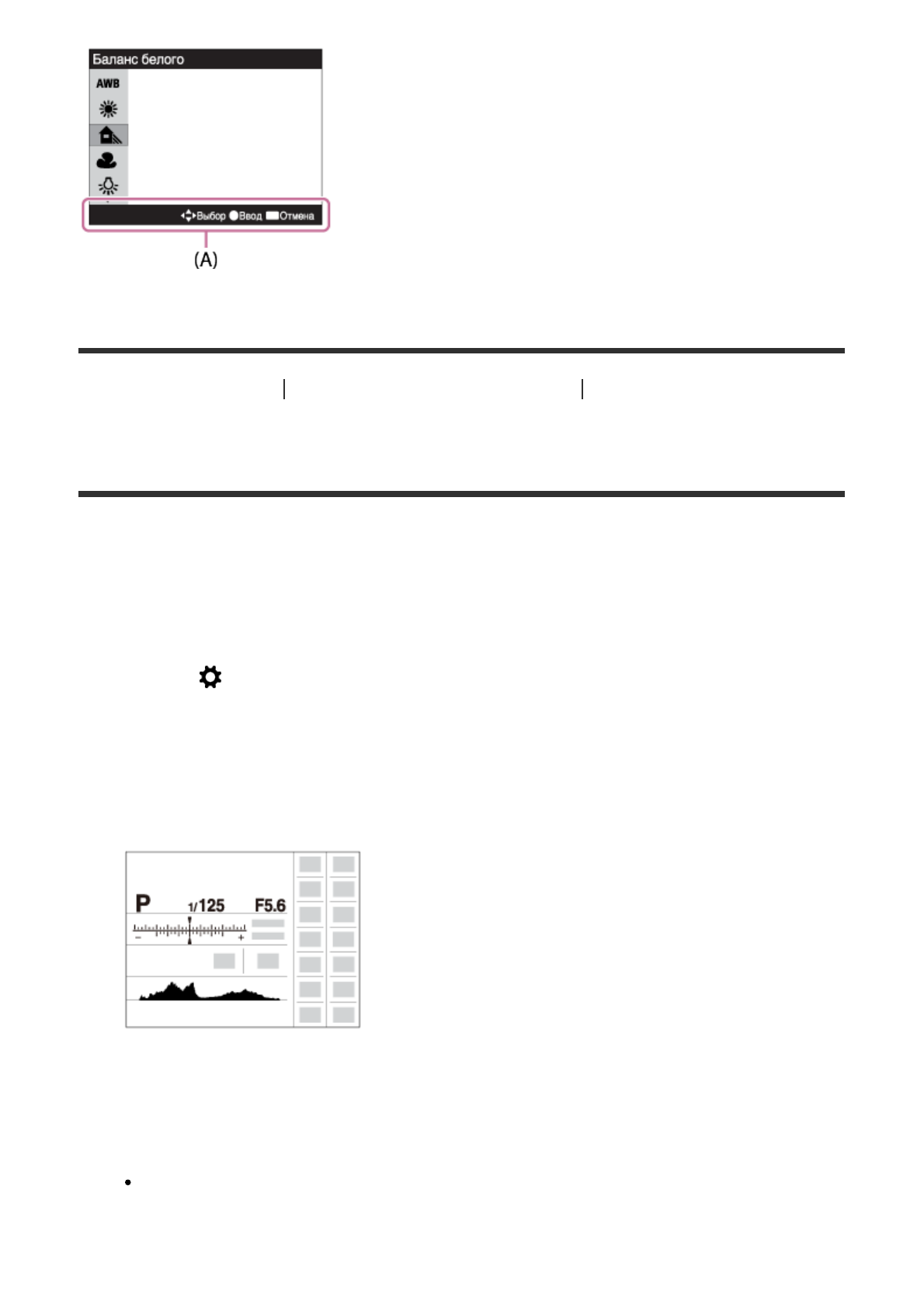 Баланс белого

AWB

Выбор Ввод Отмена

(A)

P 1/125 F5.6

- +

•